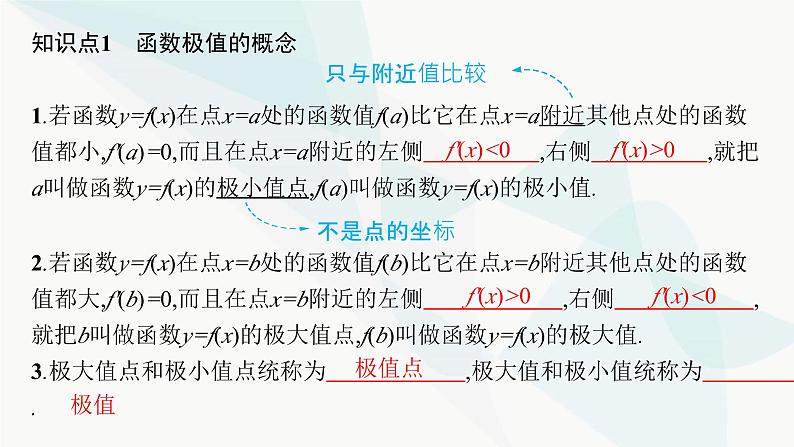 知识点1　函数极值的概念

只与附近值比较

1.若函数$y=f(x)$在点$x=a$处的函数值$f(a)$比它在点$x=a$附近其他点处的函数值都小,$f'(a)=0$,而且在点$x=a$附近的左侧 $f'(x)<0$ ,右侧 $f'(x)>0$ ,就把$a$叫做函数$y=f(x)$的极小值点,$f(a)$叫做函数$y=f(x)$的极小值.

不是点的坐标

2.若函数$y=f(x)$在点$x=b$处的函数值$f(b)$比它在点$x=b$附近其他点处的函数值都大,$f'(b)=0$,而且在点$x=b$附近的左侧 $f'(x)>0$ ,右侧 $f'(x)<0$ ,就把$b$叫做函数$y=f(x)$的极大值点,$f(b)$叫做函数$y=f(x)$的极大值.

3.极大值点和极小值点统称为 极值点 ,极大值和极小值统称为 极值 .